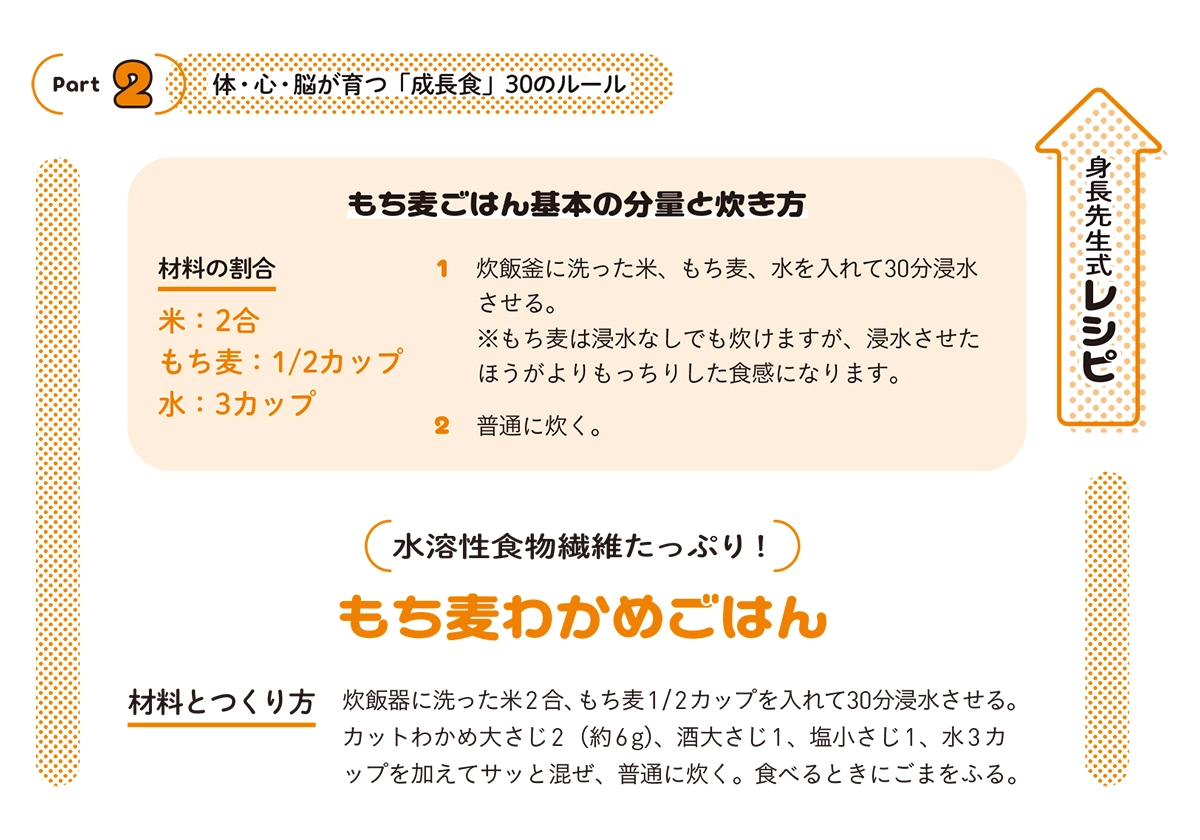 Part 2 体・心・脳が育つ「成長食」30のルール

身長先生式レシピ

もち麦ごはん基本の分量と炊き方

材料の割合
米：2合
もち麦：1/2カップ
水：3カップ

1 炊飯釜に洗った米、もち麦、水を入れて30分浸水させる。
※もち麦は浸水なしでも炊けますが、浸水させたほうがよりもっちりした食感になります。

2 普通に炊く。

水溶性食物繊維たっぷり！
もち麦わかめごはん

材料とつくり方
炊飯器に洗った米2合、もち麦1/2カップを入れて30分浸水させる。カットわかめ大さじ2（約6g）、酒大さじ1、塩小さじ1、水3カップを加えてサッと混ぜ、普通に炊く。食べるときにごまをふる。